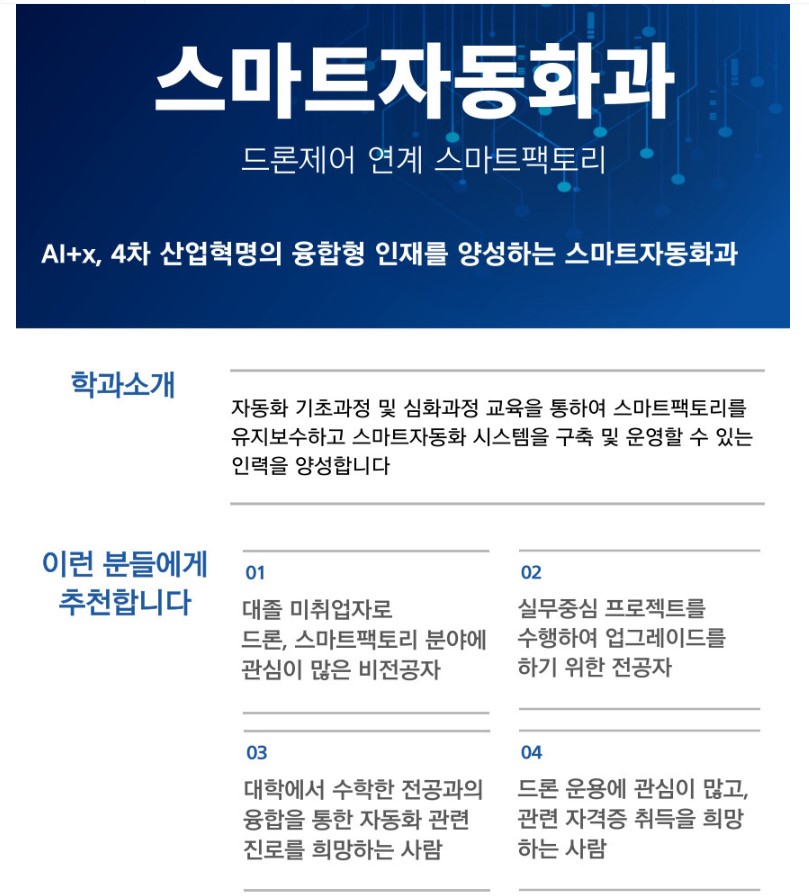 스마트자동화과

드론제어 연계 스마트팩토리

AI+x, 4차 산업혁명의 융합형 인재를 양성하는 스마트자동화과

학과소개

자동화 기초과정 및 심화과정 교육을 통하여 스마트팩토리를 유지보수하고 스마트자동화 시스템을 구축 및 운영할 수 있는 인력을 양성합니다

이런 분들에게 추천합니다

01

대졸 미취업자로 드론, 스마트팩토리 분야에 관심이 많은 비전공자

02

실무중심 프로젝트를 수행하여 업그레이드를 하기 위한 전공자

03

대학에서 수학한 전공과의 융합을 통한 자동화 관련 진로를 희망하는 사람

04

드론 운용에 관심이 많고, 관련 자격증 취득을 희망하는 사람